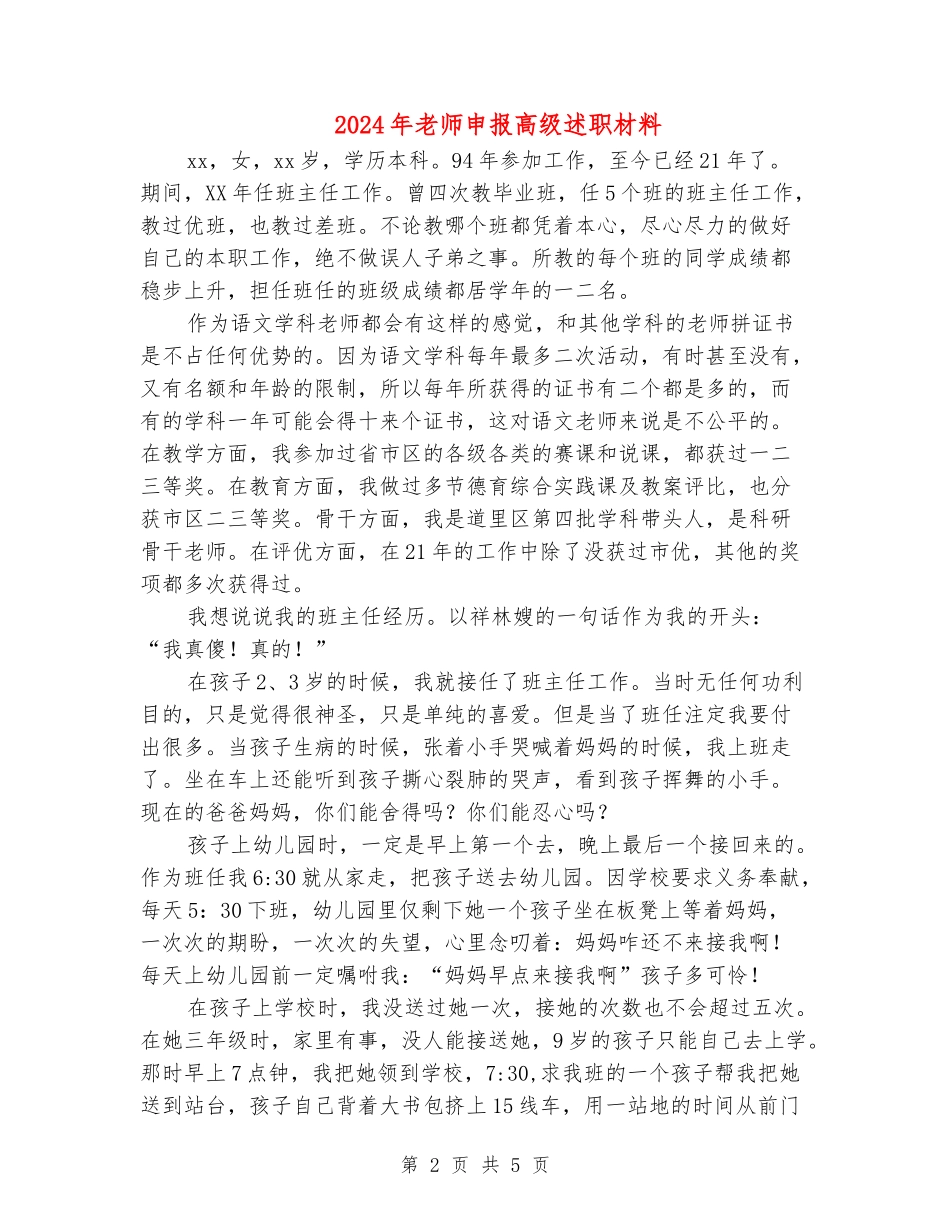 2024年老师申报高级述职材料

xx，女，xx岁，学历本科。94年参加工作，至今已经21年了。期间，XX年任班主任工作。曾四次教毕业班，任5个班的班主任工作，教过优班，也教过差班。不论教哪个班都凭着本心，尽心尽力的做好自己的本职工作，绝不做误人子弟之事。所教的每个班的同学成绩都稳步上升，担任班任的班级成绩都居学年的一二名。

作为语文学科老师都会有这样的感觉，和其他学科的老师拼证书是不占任何优势的。因为语文学科每年最多二次活动，有时甚至没有，又有名额和年龄的限制，所以每年所获得的证书有二个都是多的，而有的学科一年可能会得十来个证书，这对语文老师来说是不公平的。在教学方面，我参加过省市区的各级各类的赛课和说课，都获过一二三等奖。在教育方面，我做过多节德育综合实践课及教案评比，也分获市区二三等奖。骨干方面，我是道里区第四批学科带头人，是科研骨干老师。在评优方面，在21年的工作中除了没获过市优，其他的奖项都多次获得过。

我想说说我的班主任经历。以祥林嫂的一句话作为我的开头：“我真傻！真的！”

在孩子2、3岁的时候，我就接任了班主任工作。当时无任何功利目的，只是觉得很神圣，只是单纯的喜爱。但是当了班任注定我要付出很多。当孩子生病的时候，张着小手哭喊着妈妈的时候，我上班走了。坐在车上还能听到孩子撕心裂肺的哭声，看到孩子挥舞的小手。现在的爸爸妈妈，你们能舍得吗？你们能忍心吗？

孩子上幼儿园时，一定是早上第一个去，晚上最后一个接回来的。作为班任我6:30就从家走，把孩子送去幼儿园。因学校要求义务奉献，每天5：30下班，幼儿园里仅剩下她一个孩子坐在板凳上等着妈妈，一次次的期盼，一次次的失望，心里念叨着：妈妈咋还不来接我啊！每天上幼儿园前一定嘱咐我：“妈妈早点来接我啊”孩子多可怜！

在孩子上学校时，我没送过她一次，接她的次数也不会超过五次。在她三年级时，家里有事，没人能接送她，9岁的孩子只能自己去上学。那时早上7点钟，我把她领到学校，7:30,求我班的一个孩子帮我把她送到站台，孩子自己背着大书包挤上15线车，用一站地的时间从前门

第 2 页 共 5 页